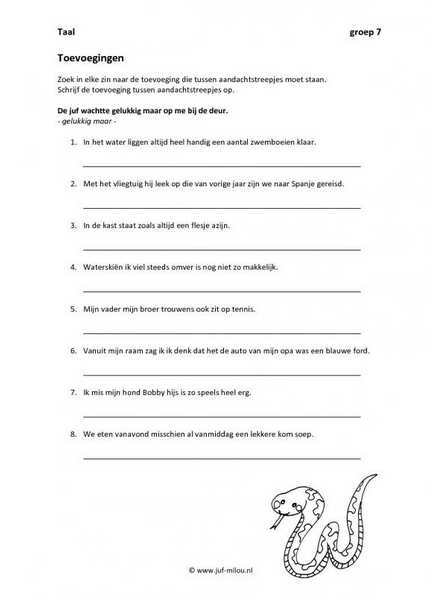 Taal

groep 7

Toevoegingen

Zoek in elke zin naar de toevoeging die tussen aandachtstreepjes moet staan.
Schrijf de toevoeging tussen aandachtstreepjes op.

De juf wachtte gelukkig maar op me bij de deur.
- gelukkig maar -

1. In het water liggen altijd heel handig een aantal zwemboeien klaar.

2. Met het vliegtuig hij leek op die van vorige jaar zijn we naar Spanje gereisd.

3. In de kast staat zoals altijd een flesje azijn.

4. Waterskiën ik viel steeds omver is nog niet zo makkelijk.

5. Mijn vader mijn broer trouwens ook zit op tennis.

6. Vanuit mijn raam zag ik ik denk dat het de auto van mijn opa was een blauwe ford.

7. Ik mis mijn hond Bobby hijs is zo speels heel erg.

8. We eten vanavond misschien al vanmiddag een lekkere kom soep.

© www.juf-milou.nl